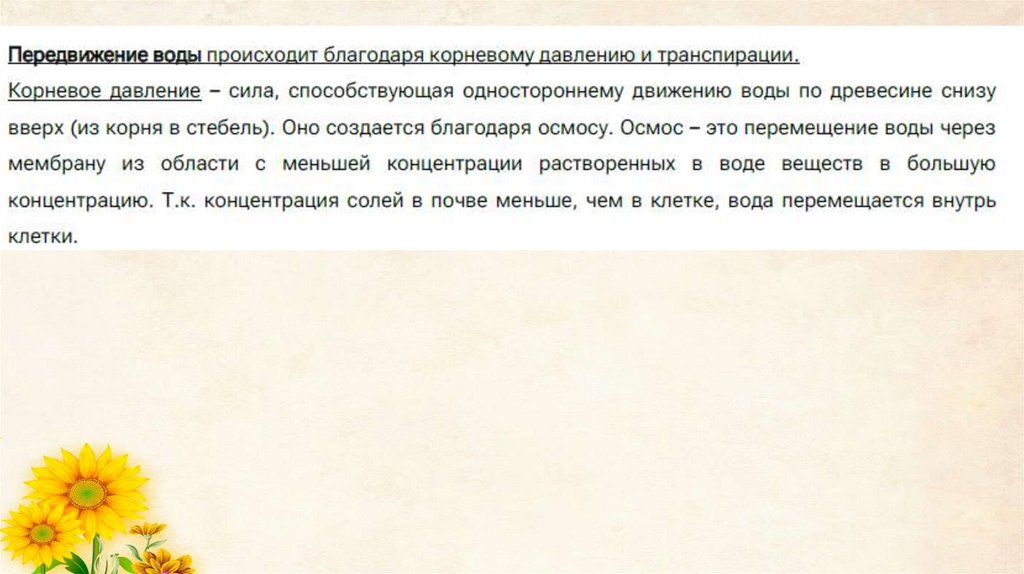 Передвижение воды происходит благодаря корневому давлению и транспирации.

Корневое давление – сила, способствующая одностороннему движению воды по древесине снизу вверх (из корня в стебель). Оно создается благодаря осмосу. Осмос – это перемещение воды через мембрану из области с меньшей концентрации растворенных в воде веществ в большую концентрацию. Т.к. концентрация солей в почве меньше, чем в клетке, вода перемещается внутрь клетки.